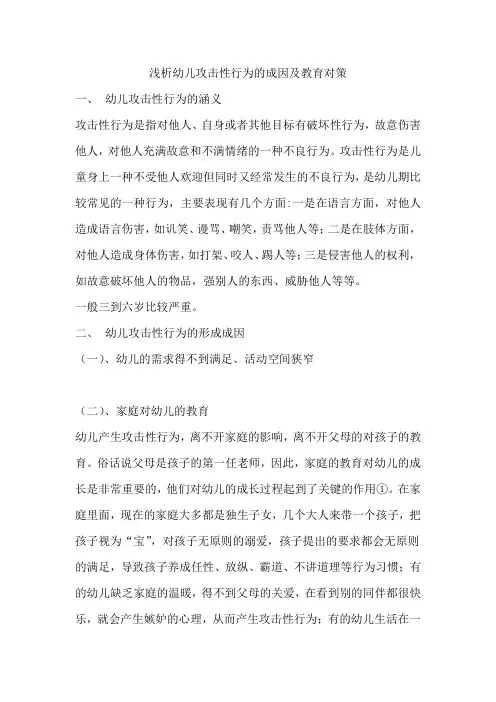 浅析幼儿攻击性行为的成因及教育对策

一、 幼儿攻击性行为的涵义

攻击性行为是指对他人、自身或者其他目标有破坏性行为，故意伤害他人，对他人充满敌意和不满情绪的一种不良行为。攻击性行为是儿童身上一种不受他人欢迎但同时又经常发生的不良行为，是幼儿期比较常见的一种行为，主要表现有几个方面:一是在语言方面，对他人造成语言伤害，如讥笑、谩骂、嘲笑，责骂他人等;二是在肢体方面，对他人造成身体伤害，如打架、咬人、踢人等;三是侵害他人的权利，如故意破坏他人的物品，强别人的东西、威胁他人等等。

一般三到六岁比较严重。

二、 幼儿攻击性行为的形成成因

（一）、幼儿的需求得不到满足、活动空间狭窄

（二）、家庭对幼儿的教育

幼儿产生攻击性行为，离不开家庭的影响，离不开父母的对孩子的教育。俗话说父母是孩子的第一任老师，因此，家庭的教育对幼儿的成长是非常重要的，他们对幼儿的成长过程起到了关键的作用①。在家庭里面，现在的家庭大多都是独生子女，几个大人来带一个孩子，把孩子视为“宝”，对孩子无原则的溺爱，孩子提出的要求都会无原则的满足，导致孩子养成任性、放纵、霸道、不讲道理等行为习惯；有的幼儿缺乏家庭的温暖，得不到父母的关爱，在看到别的同伴都很快乐，就会产生嫉妒的心理，从而产生攻击性行为；有的幼儿生活在一